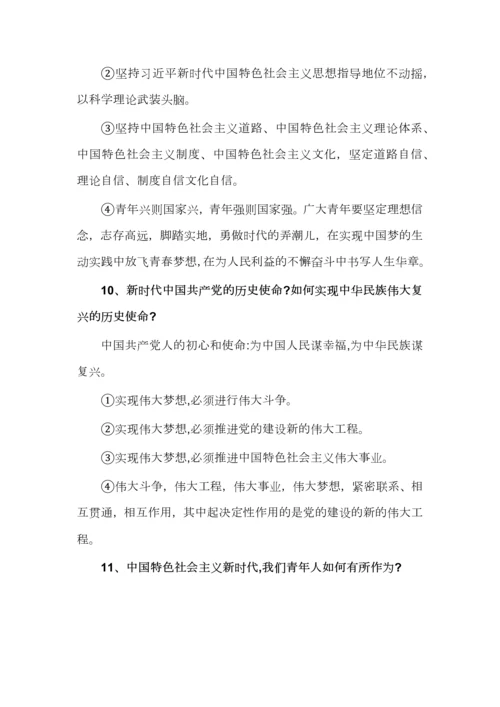 ②坚持习近平新时代中国特色社会主义思想指导地位不动摇，以科学理论武装头脑。

③坚持中国特色社会主义道路、中国特色社会主义理论体系、中国特色社会主义制度、中国特色社会主义文化，坚定道路自信、理论自信、制度自信文化自信。

④青年兴则国家兴，青年强则国家强。广大青年要坚定理想信念，志存高远，脚踏实地，勇做时代的弄潮儿，在实现中国梦的生动实践中放飞青春梦想，在为人民利益的不懈奋斗中书写人生华章。

10、新时代中国共产党的历史使命?如何实现中华民族伟大复兴的历史使命?

中国共产党人的初心和使命:为中国人民谋幸福,为中华民族谋复兴。

①实现伟大梦想,必须进行伟大斗争。

②实现伟大梦想,必须推进党的建设新的伟大工程。

③实现伟大梦想,必须推进中国特色社会主义伟大事业。

④伟大斗争，伟大工程，伟大事业，伟大梦想，紧密联系、相互贯通，相互作用，其中起决定性作用的是党的建设的新的伟大工程。

11、中国特色社会主义新时代,我们青年人如何有所作为?